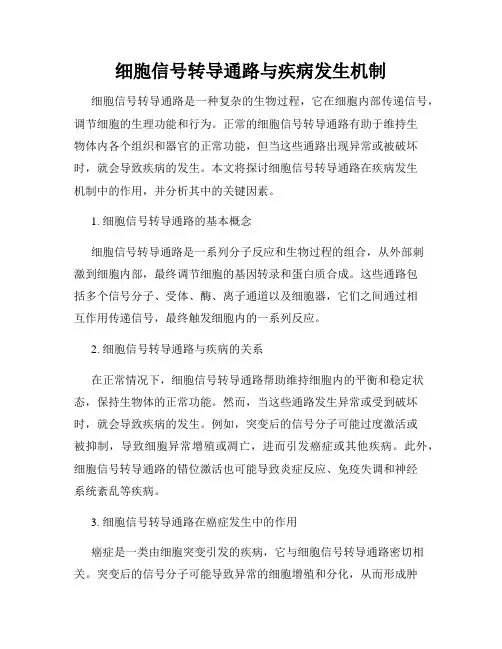 细胞信号转导通路与疾病发生机制

细胞信号转导通路是一种复杂的生物过程，它在细胞内部传递信号，调节细胞的生理功能和行为。正常的细胞信号转导通路有助于维持生物体内各个组织和器官的正常功能，但当这些通路出现异常或被破坏时，就会导致疾病的发生。本文将探讨细胞信号转导通路在疾病发生机制中的作用，并分析其中的关键因素。

1. 细胞信号转导通路的基本概念

细胞信号转导通路是一系列分子反应和生物过程的组合，从外部刺激到细胞内部，最终调节细胞的基因转录和蛋白质合成。这些通路包括多个信号分子、受体、酶、离子通道以及细胞器，它们之间通过相互作用传递信号，最终触发细胞内的一系列反应。

2. 细胞信号转导通路与疾病的关系

在正常情况下，细胞信号转导通路帮助维持细胞内的平衡和稳定状态，保持生物体的正常功能。然而，当这些通路发生异常或受到破坏时，就会导致疾病的发生。例如，突变后的信号分子可能过度激活或被抑制，导致细胞异常增殖或凋亡，进而引发癌症或其他疾病。此外，细胞信号转导通路的错位激活也可能导致炎症反应、免疫失调和神经系统紊乱等疾病。

3. 细胞信号转导通路在癌症发生中的作用

癌症是一类由细胞突变引发的疾病，它与细胞信号转导通路密切相关。突变后的信号分子可能导致异常的细胞增殖和分化，从而形成肿